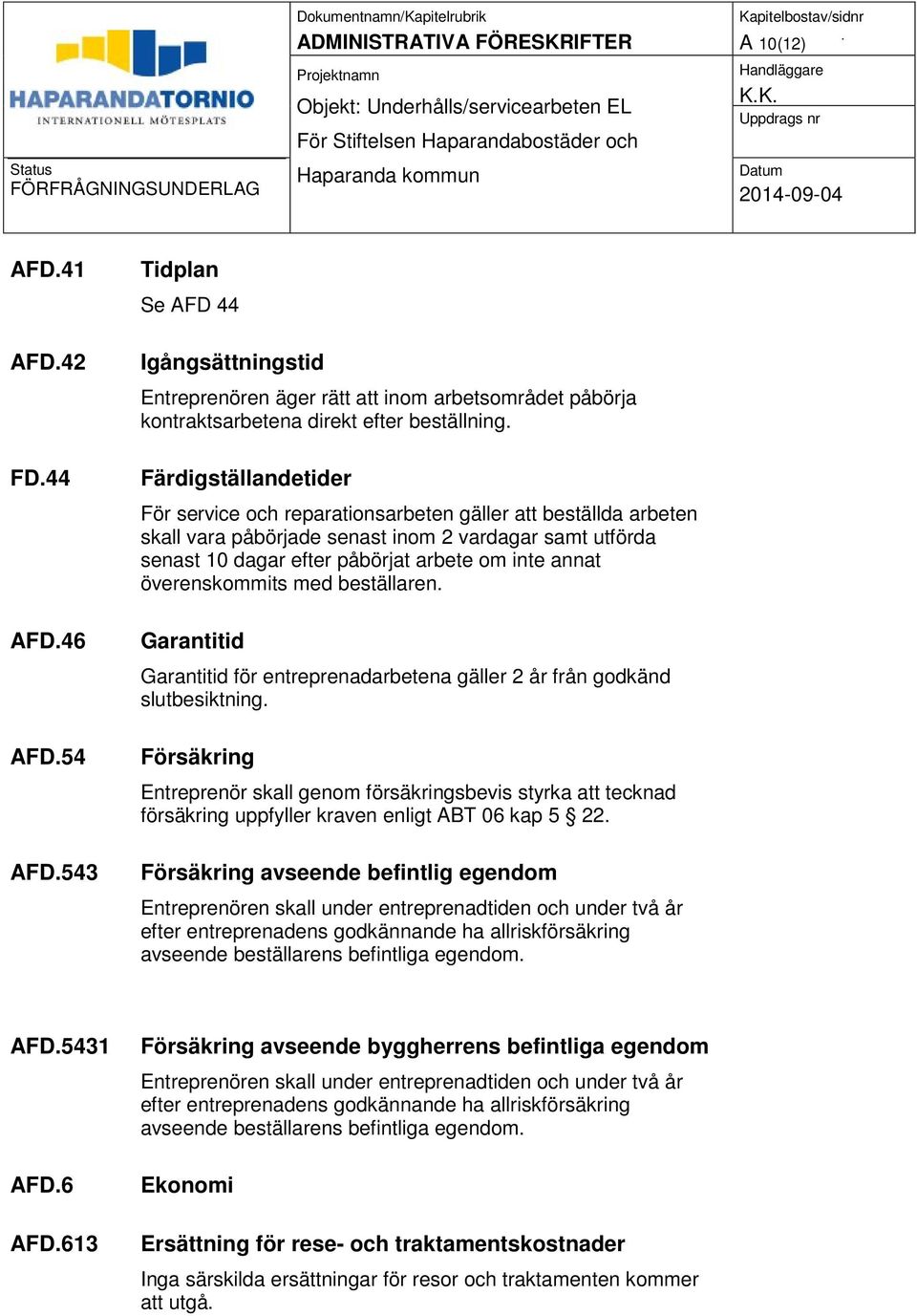 HAPARANDATORNIO
INTERNATIONELL MÖTESPLATS

Status
FÖRFRÅGNINGSUNDERLAG

Dokumentnamn/Kapitelrubrik
ADMINISTRATIVA FÖRESKRIFTER

Projektnamn
Objekt: Underhålls/servicearbeten EL
För Stiftelsen Haparandabostäder och
Haparanda kommun

Kapitelbostav/sidnr
A 10(12)

Handläggare
K.K.

Uppdrags nr

Datum
2014-09-04

AFD.41 Tidplan
Se AFD 44

AFD.42 Igångsättningstid
Entreprenören äger rätt att inom arbetsområdet påbörja kontraktsarbetena direkt efter beställning.

FD.44 Färdigställandetider
För service och reparationsarbeten gäller att beställda arbeten skall vara påbörjade senast inom 2 vardagar samt utförda senast 10 dagar efter påbörjat arbete om inte annat överenskommits med beställaren.

AFD.46 Garantitid
Garantitid för entreprenadarbetena gäller 2 år från godkänd slutbesiktning.

AFD.54 Försäkring
Entreprenör skall genom försäkringsbevis styrka att tecknad försäkring uppfyller kraven enligt ABT 06 kap 5 § 22.

AFD.543 Försäkring avseende befintlig egendom
Entreprenören skall under entreprenadtiden och under två år efter entreprenadens godkännande ha allriskförsäkring avseende beställarens befintliga egendom.

AFD.5431 Försäkring avseende byggherrens befintliga egendom
Entreprenören skall under entreprenadtiden och under två år efter entreprenadens godkännande ha allriskförsäkring avseende beställarens befintliga egendom.

AFD.6 Ekonomi

AFD.613 Ersättning för rese- och traktamentskostnader
Inga särskilda ersättningar för resor och traktamenten kommer att utgå.